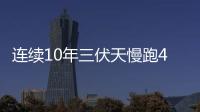 连续10年三伏天慢跑4